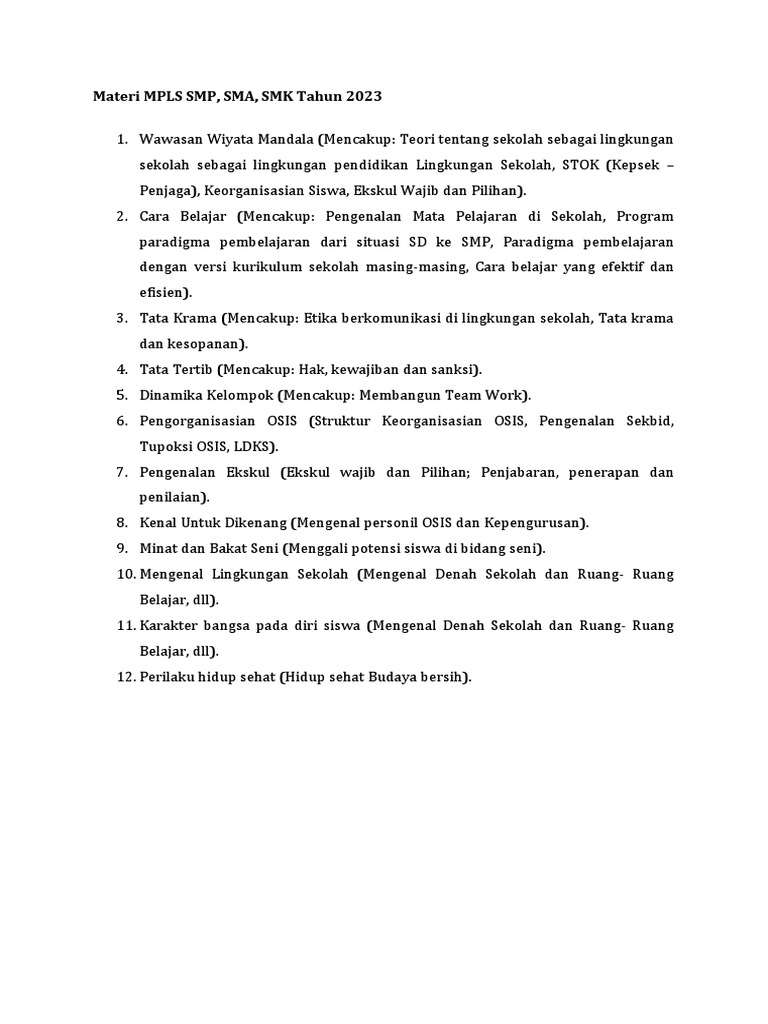 Materi MPLS SMP, SMA, SMK Tahun 2023

1. Wawasan Wiyata Mandala (Mencakup: Teori tentang sekolah sebagai lingkungan sekolah sebagai lingkungan pendidikan Lingkungan Sekolah, STOK (Kepsek – Penjaga), Keorganisasian Siswa, Ekskul Wajib dan Pilihan).
2. Cara Belajar (Mencakup: Pengenalan Mata Pelajaran di Sekolah, Program paradigma pembelajaran dari situasi SD ke SMP, Paradigma pembelajaran dengan versi kurikulum sekolah masing-masing, Cara belajar yang efektif dan efisien).
3. Tata Krama (Mencakup: Etika berkomunikasi di lingkungan sekolah, Tata krama dan kesopanan).
4. Tata Tertib (Mencakup: Hak, kewajiban dan sanksi).
5. Dinamika Kelompok (Mencakup: Membangun Team Work).
6. Pengorganisasian OSIS (Struktur Keorganisasian OSIS, Pengenalan Sekbid, Tupoksi OSIS, LDKS).
7. Pengenalan Ekskul (Ekskul wajib dan Pilihan; Penjabaran, penerapan dan penilaian).
8. Kenal Untuk Dikenang (Mengenal personil OSIS dan Kepengurusan).
9. Minat dan Bakat Seni (Menggali potensi siswa di bidang seni).
10. Mengenal Lingkungan Sekolah (Mengenal Denah Sekolah dan Ruang- Ruang Belajar, dll).
11. Karakter bangsa pada diri siswa (Mengenal Denah Sekolah dan Ruang- Ruang Belajar, dll).
12. Perilaku hidup sehat (Hidup sehat Budaya bersih).